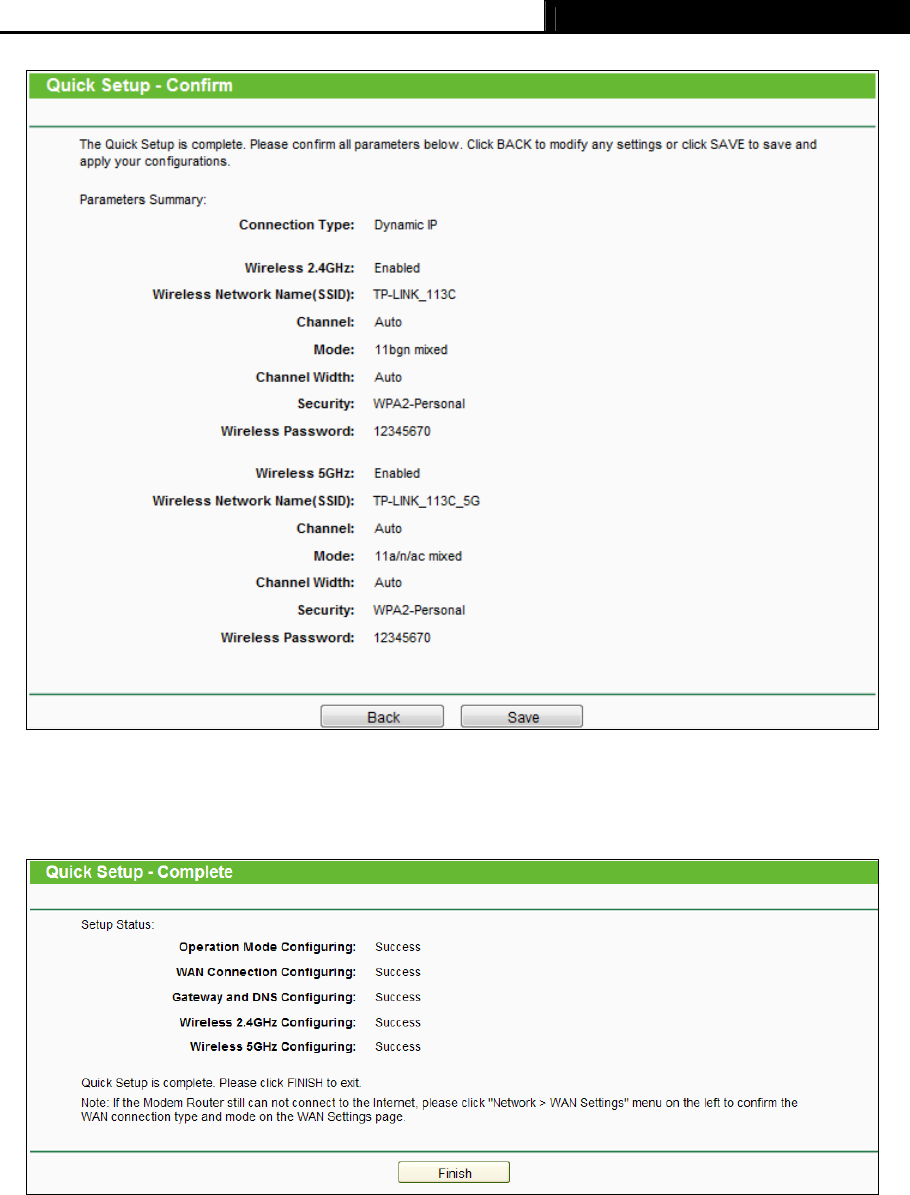 Quick Setup - Confirm

The Quick Setup is complete. Please confirm all parameters below. Click BACK to modify any settings or click SAVE to save and apply your configurations.

Parameters Summary:

Connection Type: Dynamic IP

Wireless 2.4GHz: Enabled
Wireless Network Name(SSID): TP-LINK_113C
Channel: Auto
Mode: 11bgn mixed
Channel Width: Auto
Security: WPA2-Personal
Wireless Password: 12345670

Wireless 5GHz: Enabled
Wireless Network Name(SSID): TP-LINK_113C_5G
Channel: Auto
Mode: 11a/n/ac mixed
Channel Width: Auto
Security: WPA2-Personal
Wireless Password: 12345670

Back Save

Quick Setup - Complete

Setup Status:
Operation Mode Configuring: Success
WAN Connection Configuring: Success
Gateway and DNS Configuring: Success
Wireless 2.4GHz Configuring: Success
Wireless 5GHz Configuring: Success

Quick Setup is complete. Please click FINISH to exit.
Note: If the Modem Router still can not connect to the Internet, please click "Network > WAN Settings" menu on the left to confirm the WAN connection type and mode on the WAN Settings page.

Finish